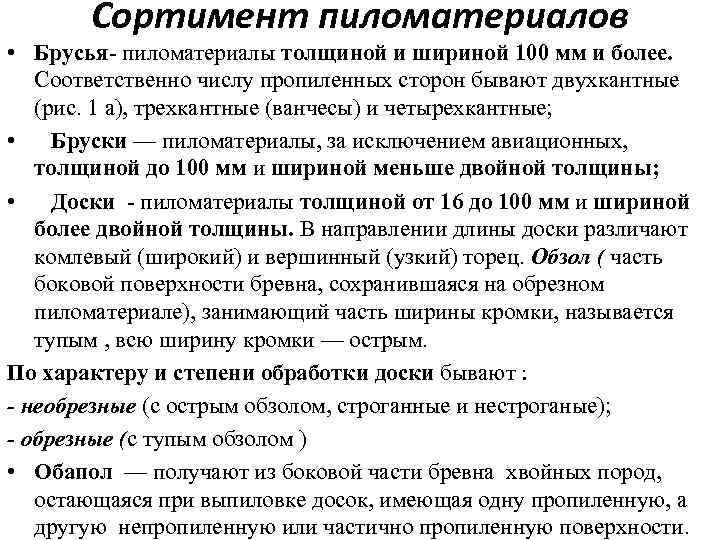 Сортимент пиломатериалов

• Брусья- пиломатериалы толщиной и шириной 100 мм и более. Соответственно числу пропиленных сторон бывают двухкантные (рис. 1 а), трехкантные (ванчесы) и четырехкантные;

• Бруски — пиломатериалы, за исключением авиационных, толщиной до 100 мм и шириной меньше двойной толщины;

• Доски - пиломатериалы толщиной от 16 до 100 мм и шириной более двойной толщины. В направлении длины доски различают комлевый (широкий) и вершинный (узкий) торец. Обзол ( часть боковой поверхности бревна, сохранившаяся на обрезном пиломатериале), занимающий часть ширины кромки, называется тупым , всю ширину кромки — острым.

По характеру и степени обработки доски бывают :

- необрезные (с острым обзолом, строганные и нестроганые);

- обрезные (с тупым обзолом )

• Обапол — получают из боковой части бревна хвойных пород, остающаяся при выпиловке досок, имеющая одну пропиленную, а другую непропиленную или частично пропиленную поверхности.